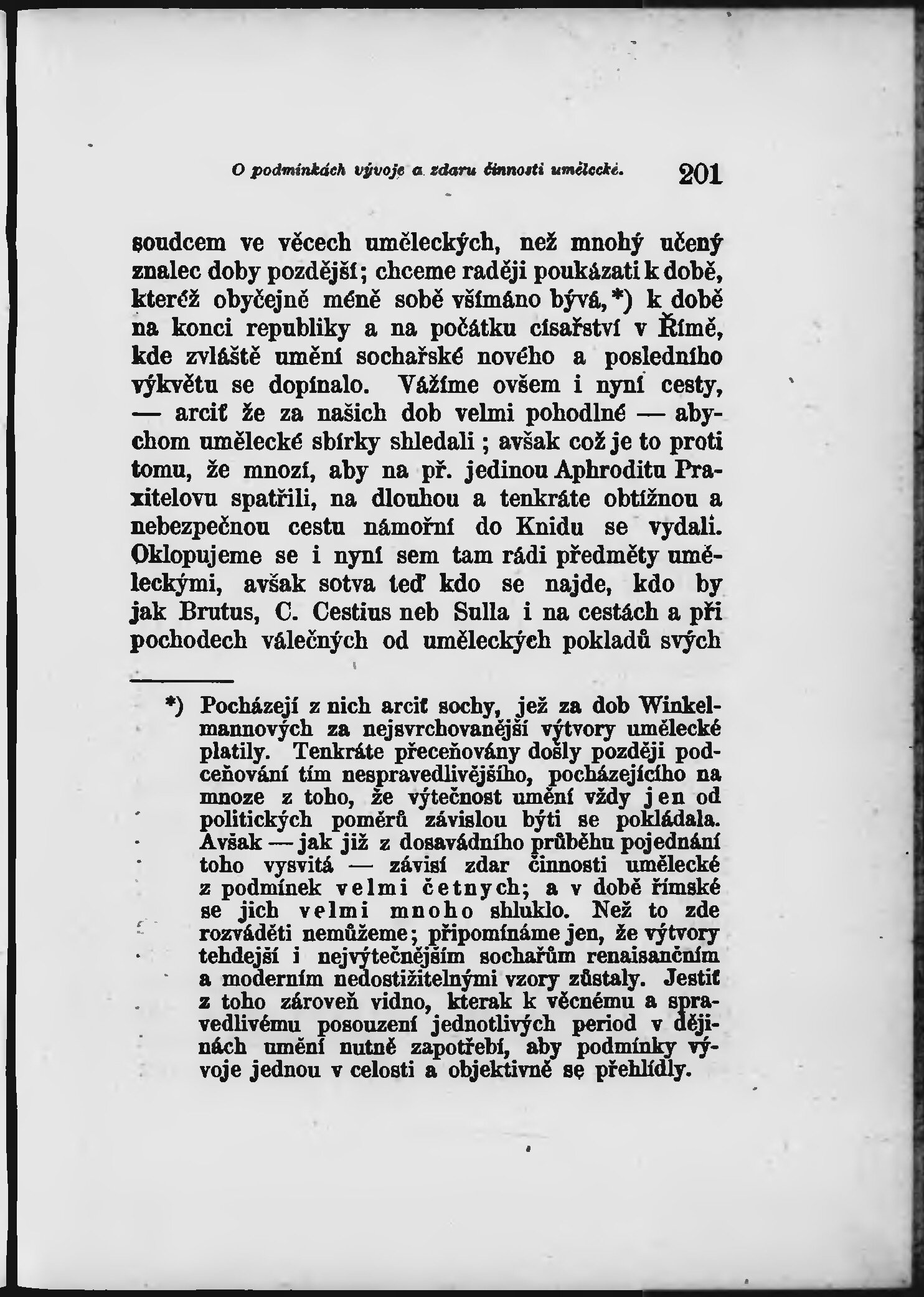 O podmínkách vývoje a zdaru činnosti umělecké. 201

soudcem ve věcech uměleckých, než mnohý učený znalec doby pozdější; chceme raději poukázati k době, kteréž obyčejně méně sobě všímáno bývá,*) k době na konci republiky a na počátku císařství v Římě, kde zvláště umění sochařské nového a posledního výkvětu se dopínalo. Vážíme ovšem i nyní cesty, — arciť že za našich dob velmi pohodlné — abychom umělecké sbírky shledali; avšak což je to proti tomu, že mnozí, aby na př. jedinou Aphroditu Praxitelovu spatřili, na dlouhou a tenkráte obtížnou a nebezpečnou cestu námořní do Knidu se vydali. Oklopujeme se i nyní sem tam rádi předměty uměleckými, avšak sotva teď kdo se najde, kdo by jak Brutus, C. Cestius neb Sulla i na cestách a při pochodech válečných od uměleckých pokladů svých

*) Pocházejí z nich arciť sochy, jež za dob Winkelmannových za nejsvrchovanější výtvory umělecké platily. Tenkráte přeceňovány došly později podceňování tím nespravedlivějšího, pocházejícího na mnoze z toho, že výtečnost umění vždy jen od politických poměrů závislou býti se pokládala. Avšak — jak již z dosavádního průběhu pojednání toho vysvitá — závisí zdar činnosti umělecké z podmínek velmi četnych; a v době římské se jich velmi mnoho shluklo. Než to zde rozváděti nemůžeme; připomínáme jen, že výtvory tehdejší i nejvýtečnějším sochařům renaisančním a moderním nedostižitelnými vzory zůstaly. Jestiť z toho zároveň vidno, kterak k věcnému a spravedlivému posouzení jednotlivých period v dějinách umění nutně zapotřebí, aby podmínky vývoje jednou v celosti a objektivně se přehlídly.